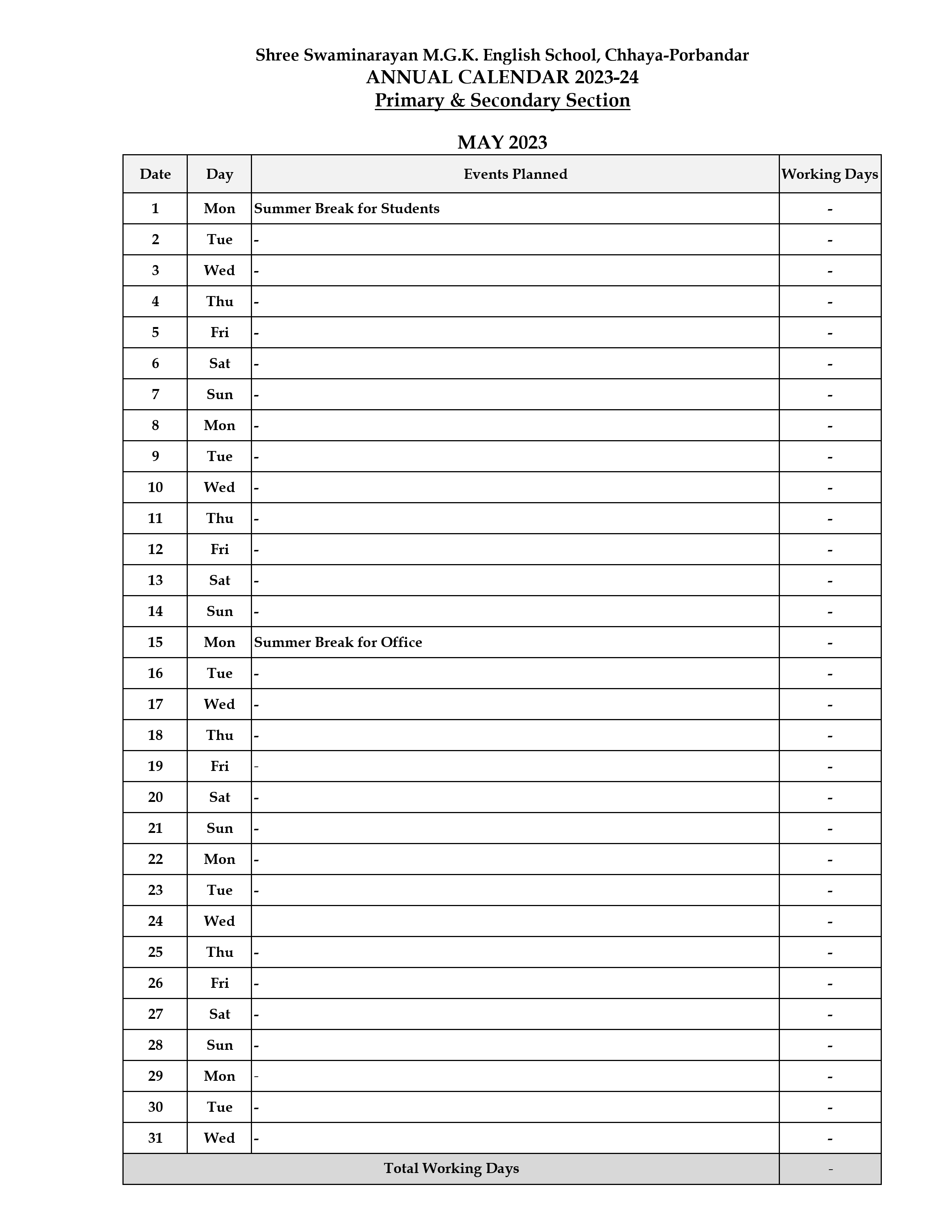 Shree Swaminarayan M.G.K. English School, Chhaya-Porbandar
ANNUAL CALENDAR 2023-24
Primary & Secondary Section

MAY 2023

| Date | Day | Events Planned | Working Days |
|---|---|---|---|
| 1 | Mon | Summer Break for Students | - |
| 2 | Tue | - | - |
| 3 | Wed | - | - |
| 4 | Thu | - | - |
| 5 | Fri | - | - |
| 6 | Sat | - | - |
| 7 | Sun | - | - |
| 8 | Mon | - | - |
| 9 | Tue | - | - |
| 10 | Wed | - | - |
| 11 | Thu | - | - |
| 12 | Fri | - | - |
| 13 | Sat | - | - |
| 14 | Sun | - | - |
| 15 | Mon | Summer Break for Office | - |
| 16 | Tue | - | - |
| 17 | Wed | - | - |
| 18 | Thu | - | - |
| 19 | Fri | - | - |
| 20 | Sat | - | - |
| 21 | Sun | - | - |
| 22 | Mon | - | - |
| 23 | Tue | - | - |
| 24 | Wed | | - |
| 25 | Thu | - | - |
| 26 | Fri | - | - |
| 27 | Sat | - | - |
| 28 | Sun | - | - |
| 29 | Mon | - | - |
| 30 | Tue | - | - |
| 31 | Wed | - | - |
| Total Working Days | | | - |